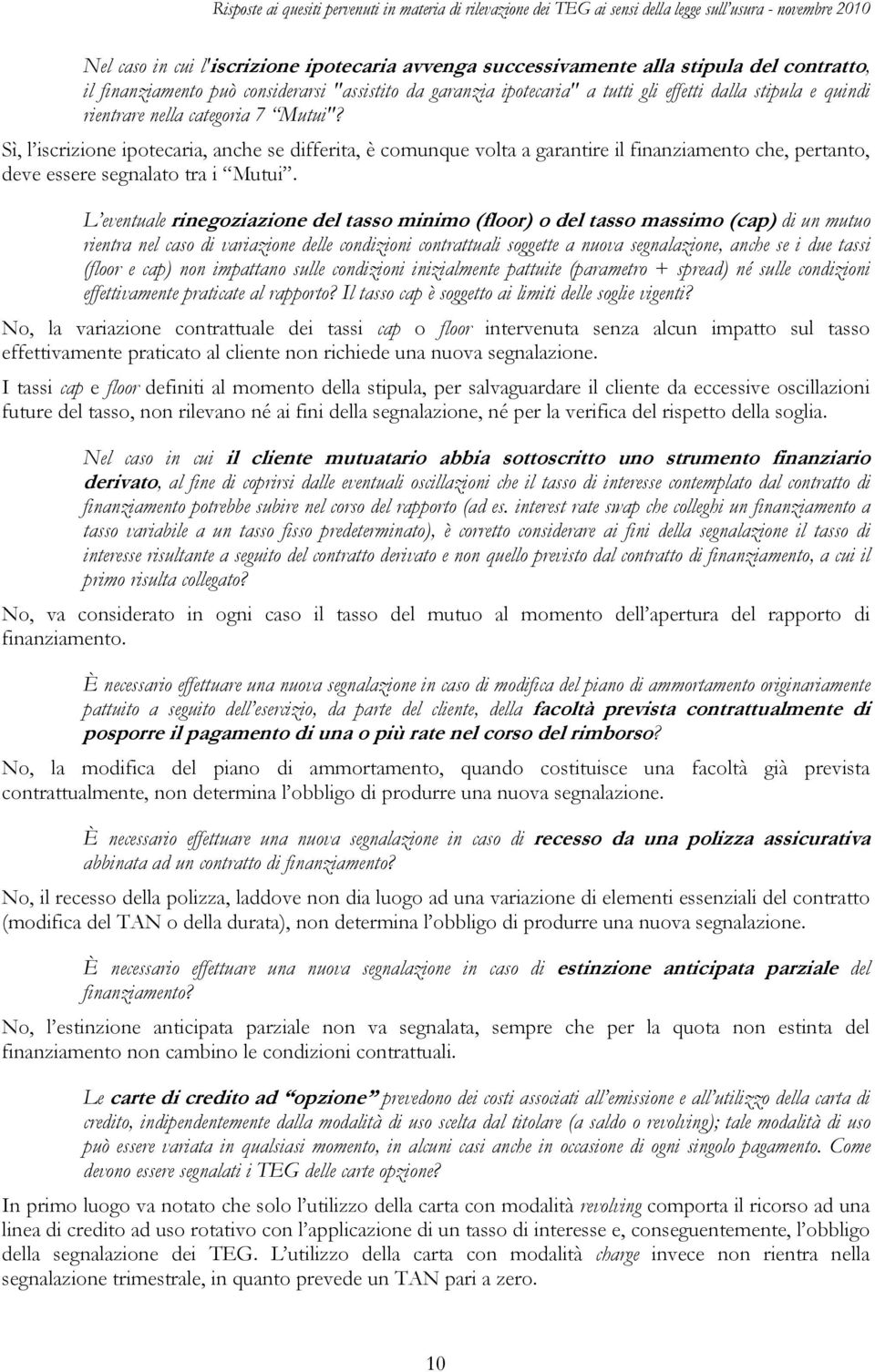 Risposte ai quesiti pervenuti in materia di rilevazione dei TEG ai sensi della legge sull'usura - novembre 2010

Nel caso in cui l'iscrizione ipotecaria avvenga successivamente alla stipula del contratto, il finanziamento può considerarsi "assistito da garanzia ipotecaria" a tutti gli effetti dalla stipula e quindi rientrare nella categoria 7 "Mutui"?

Sì, l'iscrizione ipotecaria, anche se differita, è comunque volta a garantire il finanziamento che, pertanto, deve essere segnalato tra i "Mutui".

L'eventuale rinegoziazione del tasso minimo (floor) o del tasso massimo (cap) di un mutuo rientra nel caso di variazione delle condizioni contrattuali soggette a nuova segnalazione, anche se i due tassi (floor e cap) non impattano sulle condizioni inizialmente pattuite (parametro + spread) né sulle condizioni effettivamente praticate al rapporto? Il tasso cap è soggetto ai limiti delle soglie vigenti?

No, la variazione contrattuale dei tassi cap o floor intervenuta senza alcun impatto sul tasso effettivamente praticato al cliente non richiede una nuova segnalazione.

I tassi cap e floor definiti al momento della stipula, per salvaguardare il cliente da eccessive oscillazioni future del tasso, non rilevano né ai fini della segnalazione, né per la verifica del rispetto della soglia.

Nel caso in cui il cliente mutuatario abbia sottoscritto uno strumento finanziario derivato, al fine di coprirsi dalle eventuali oscillazioni che il tasso di interesse contemplato dal contratto di finanziamento potrebbe subire nel corso del rapporto (ad es. interest rate swap che colleghi un finanziamento a tasso variabile a un tasso fisso predeterminato), è corretto considerare ai fini della segnalazione il tasso di interesse risultante a seguito del contratto derivato e non quello previsto dal contratto di finanziamento, a cui il primo risulta collegato?

No, va considerato in ogni caso il tasso del mutuo al momento dell'apertura del rapporto di finanziamento.

È necessario effettuare una nuova segnalazione in caso di modifica del piano di ammortamento originariamente pattuito a seguito dell'esercizio, da parte del cliente, della facoltà prevista contrattualmente di posporre il pagamento di una o più rate nel corso del rimborso?

No, la modifica del piano di ammortamento, quando costituisce una facoltà già prevista contrattualmente, non determina l'obbligo di produrre una nuova segnalazione.

È necessario effettuare una nuova segnalazione in caso di recesso da una polizza assicurativa abbinata ad un contratto di finanziamento?

No, il recesso della polizza, laddove non dia luogo ad una variazione di elementi essenziali del contratto (modifica del TAN o della durata), non determina l'obbligo di produrre una nuova segnalazione.

È necessario effettuare una nuova segnalazione in caso di estinzione anticipata parziale del finanziamento?

No, l'estinzione anticipata parziale non va segnalata, sempre che per la quota non estinta del finanziamento non cambino le condizioni contrattuali.

Le carte di credito ad "opzione" prevedono dei costi associati all'emissione e all'utilizzo della carta di credito, indipendentemente dalla modalità di uso scelta dal titolare (a saldo o revolving); tale modalità di uso può essere variata in qualsiasi momento, in alcuni casi anche in occasione di ogni singolo pagamento. Come devono essere segnalati i TEG delle carte opzione?

In primo luogo va notato che solo l'utilizzo della carta con modalità revolving comporta il ricorso ad una linea di credito ad uso rotativo con l'applicazione di un tasso di interesse e, conseguentemente, l'obbligo della segnalazione dei TEG. L'utilizzo della carta con modalità charge invece non rientra nella segnalazione trimestrale, in quanto prevede un TAN pari a zero.

10